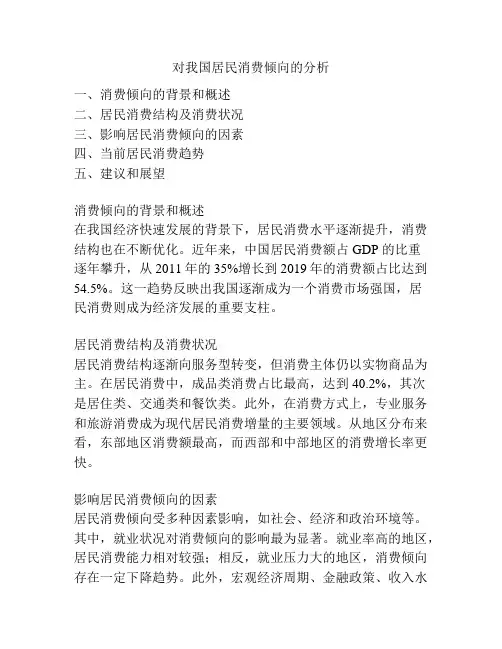 对我国居民消费倾向的分析

一、消费倾向的背景和概述
二、居民消费结构及消费状况
三、影响居民消费倾向的因素
四、当前居民消费趋势
五、建议和展望

消费倾向的背景和概述
在我国经济快速发展的背景下，居民消费水平逐渐提升，消费结构也在不断优化。近年来，中国居民消费额占 GDP 的比重逐年攀升，从 2011 年的 35%增长到 2019 年的消费额占比达到 54.5%。这一趋势反映出我国逐渐成为一个消费市场强国，居民消费则成为经济发展的重要支柱。

居民消费结构及消费状况
居民消费结构逐渐向服务型转变，但消费主体仍以实物商品为主。在居民消费中，成品类消费占比最高，达到 40.2%，其次是居住类、交通类和餐饮类。此外，在消费方式上，专业服务和旅游消费成为现代居民消费增量的主要领域。从地区分布来看，东部地区消费额最高，而西部和中部地区的消费增长率更快。

影响居民消费倾向的因素
居民消费倾向受多种因素影响，如社会、经济和政治环境等。其中，就业状况对消费倾向的影响最为显著。就业率高的地区，居民消费能力相对较强；相反，就业压力大的地区，消费倾向存在一定下降趋势。此外，宏观经济周期、金融政策、收入水